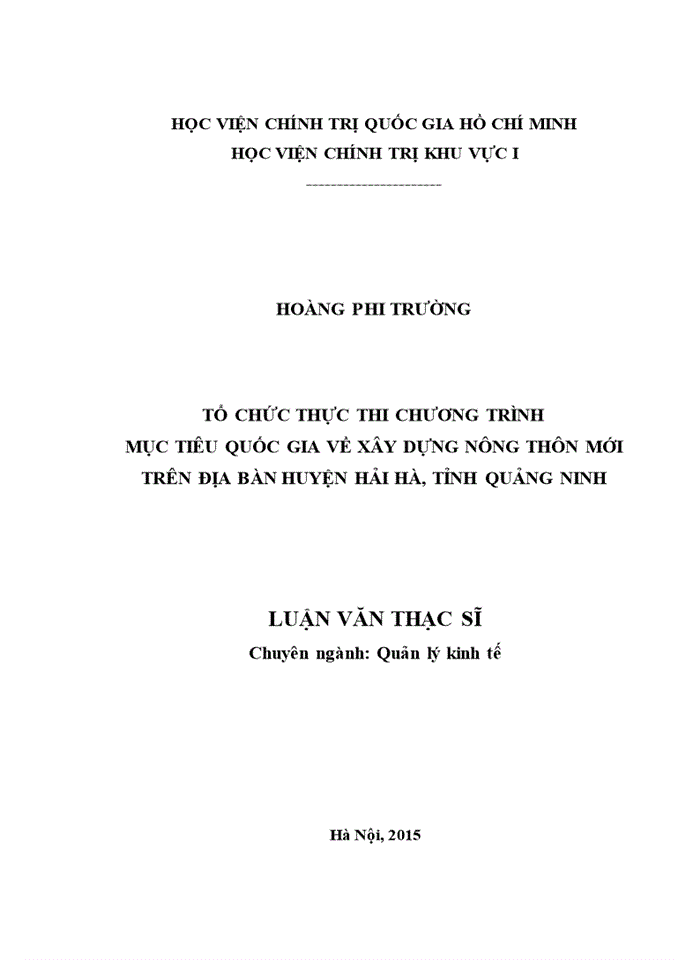 HỌC VIỆN CHÍNH TRỊ QUỐC GIA HỒ CHÍ MINH
HỌC VIỆN CHÍNH TRỊ KHU VỰC I

----------------------

HOÀNG PHI TRƯỜNG

TỔ CHỨC THỰC THI CHƯƠNG TRÌNH
MỤC TIÊU QUỐC GIA VỀ XÂY DỰNG NÔNG THÔN MỚI
TRÊN ĐỊA BÀN HUYỆN HẢI HÀ, TỈNH QUẢNG NINH

LUẬN VĂN THẠC SĨ
Chuyên ngành: Quản lý kinh tế

Hà Nội, 2015